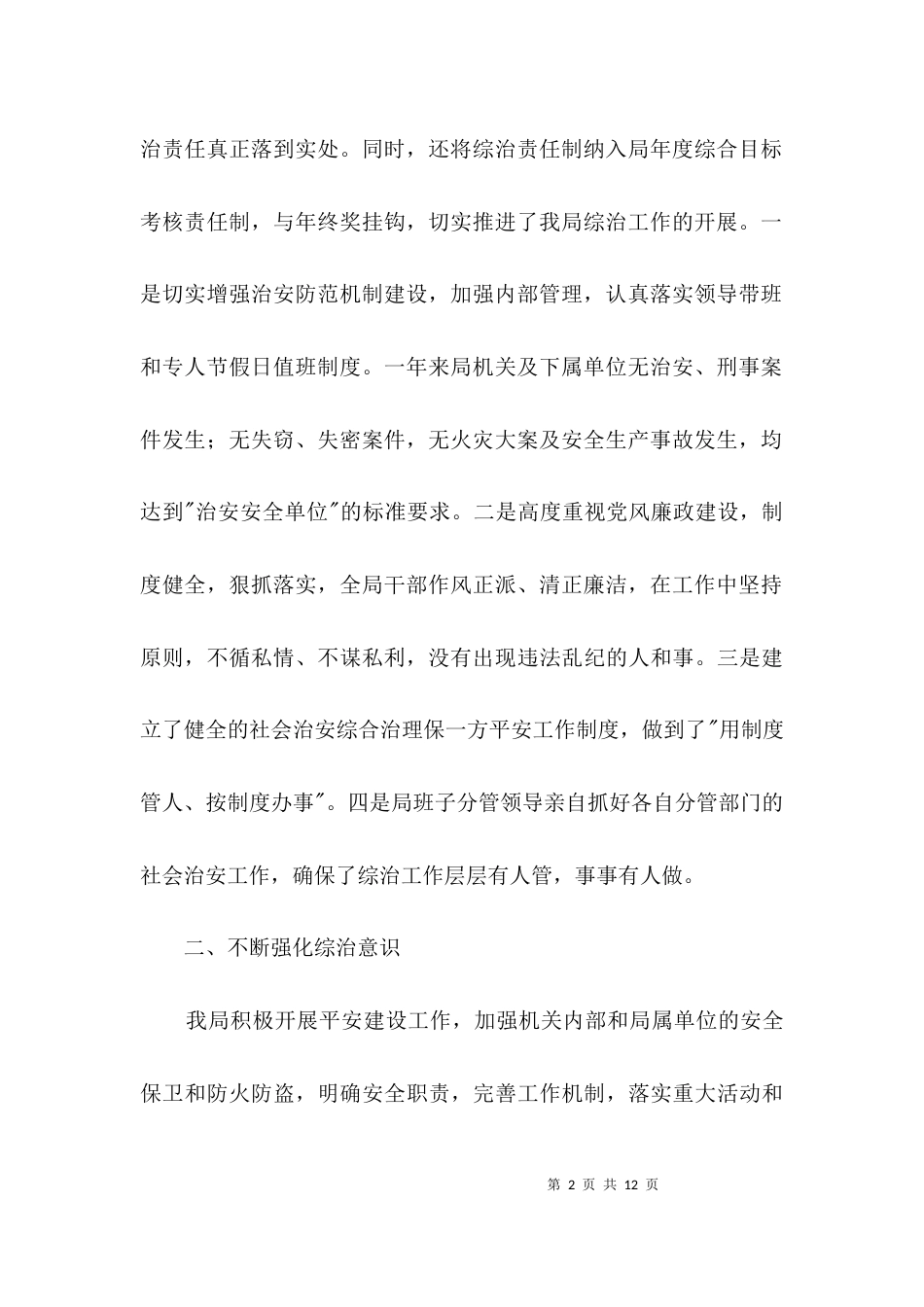 治责任真正落到实处。同时，还将综治责任制纳入局年度综合目标考核责任制，与年终奖挂钩，切实推进了我局综治工作的开展。一是切实增强治安防范机制建设，加强内部管理，认真落实领导带班和专人节假日值班制度。一年来局机关及下属单位无治安、刑事案件发生；无失窃、失密案件，无火灾大案及安全生产事故发生，均达到"治安安全单位"的标准要求。二是高度重视党风廉政建设，制度健全，狠抓落实，全局干部作风正派、清正廉洁，在工作中坚持原则，不循私情、不谋私利，没有出现违法乱纪的人和事。三是建立了健全的社会治安综合治理保一方平安工作制度，做到了"用制度管人、按制度办事"。四是局班子分管领导亲自抓好各自分管部门的社会治安工作，确保了综治工作层层有人管，事事有人做。

二、不断强化综治意识

我局积极开展平安建设工作，加强机关内部和局属单位的安全保卫和防火防盗，明确安全职责，完善工作机制，落实重大活动和

第 2 页 共 12 页